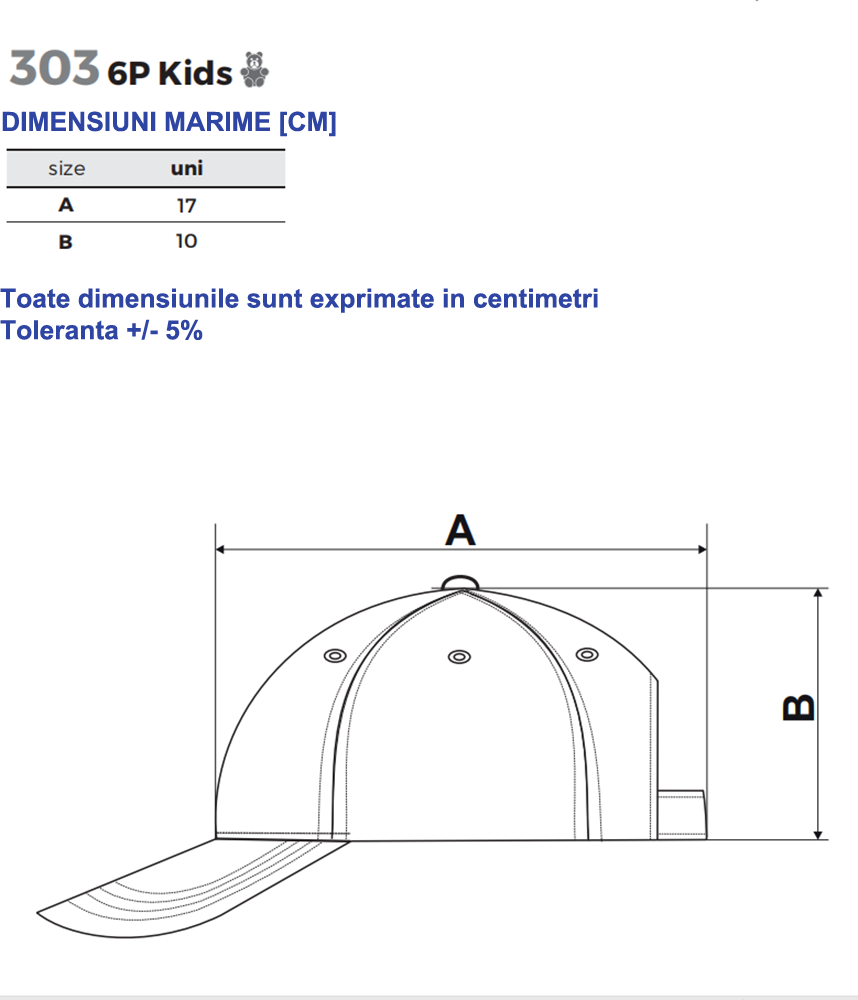 303 6P Kids

DIMENSIUNI MARIME [CM]

| size | uni |
|---|---|
| A | 17 |
| B | 10 |

Toate dimensiunile sunt exprimate in centimetri
Toleranta +/- 5%

A

B